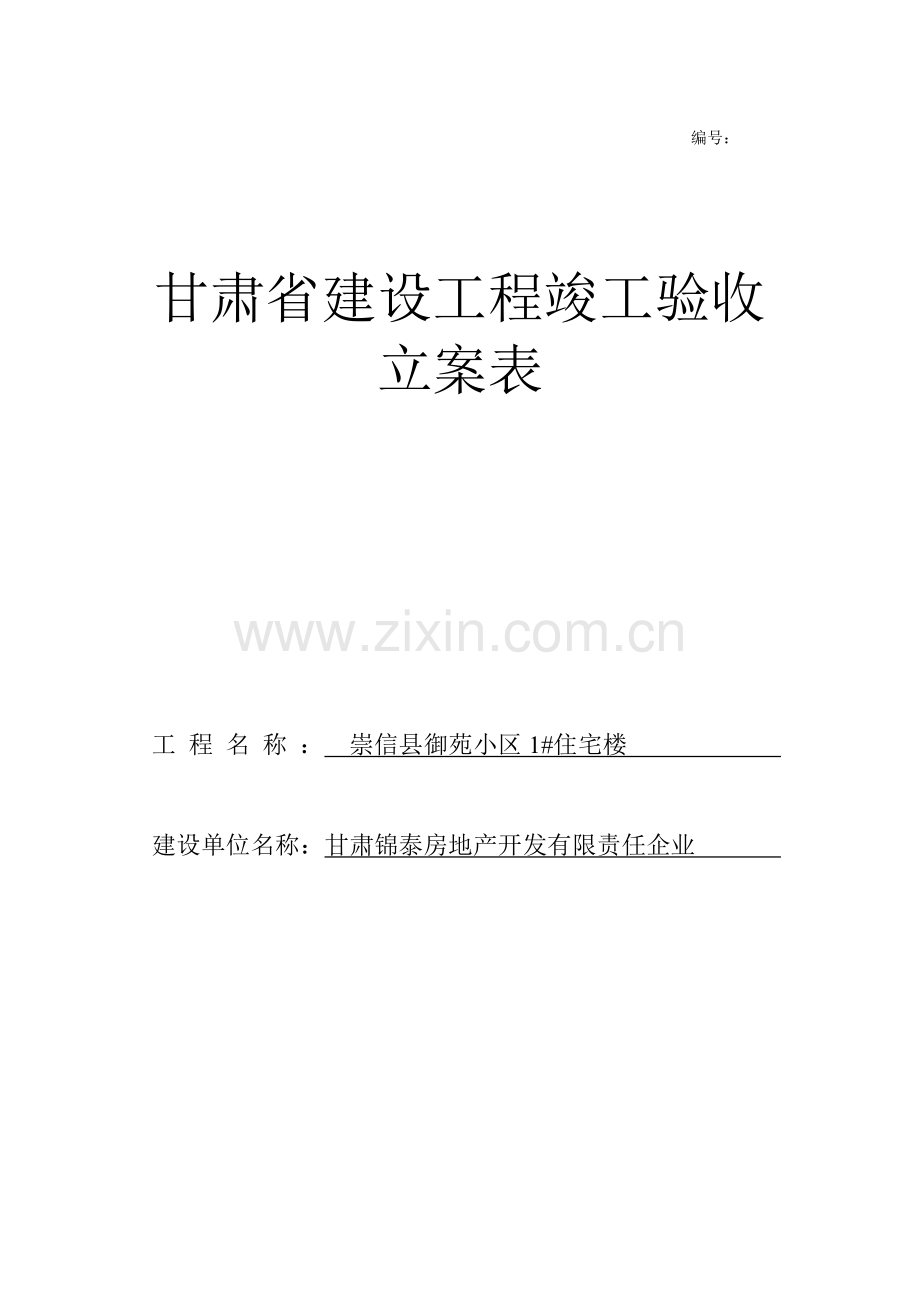 编号：

甘肃省建设工程竣工验收立案表

www.zixin.com.cn

工 程 名 称 ： 崇信县御苑小区 1#住宅楼

建设单位名称：甘肃锦泰房地产开发有限责任企业